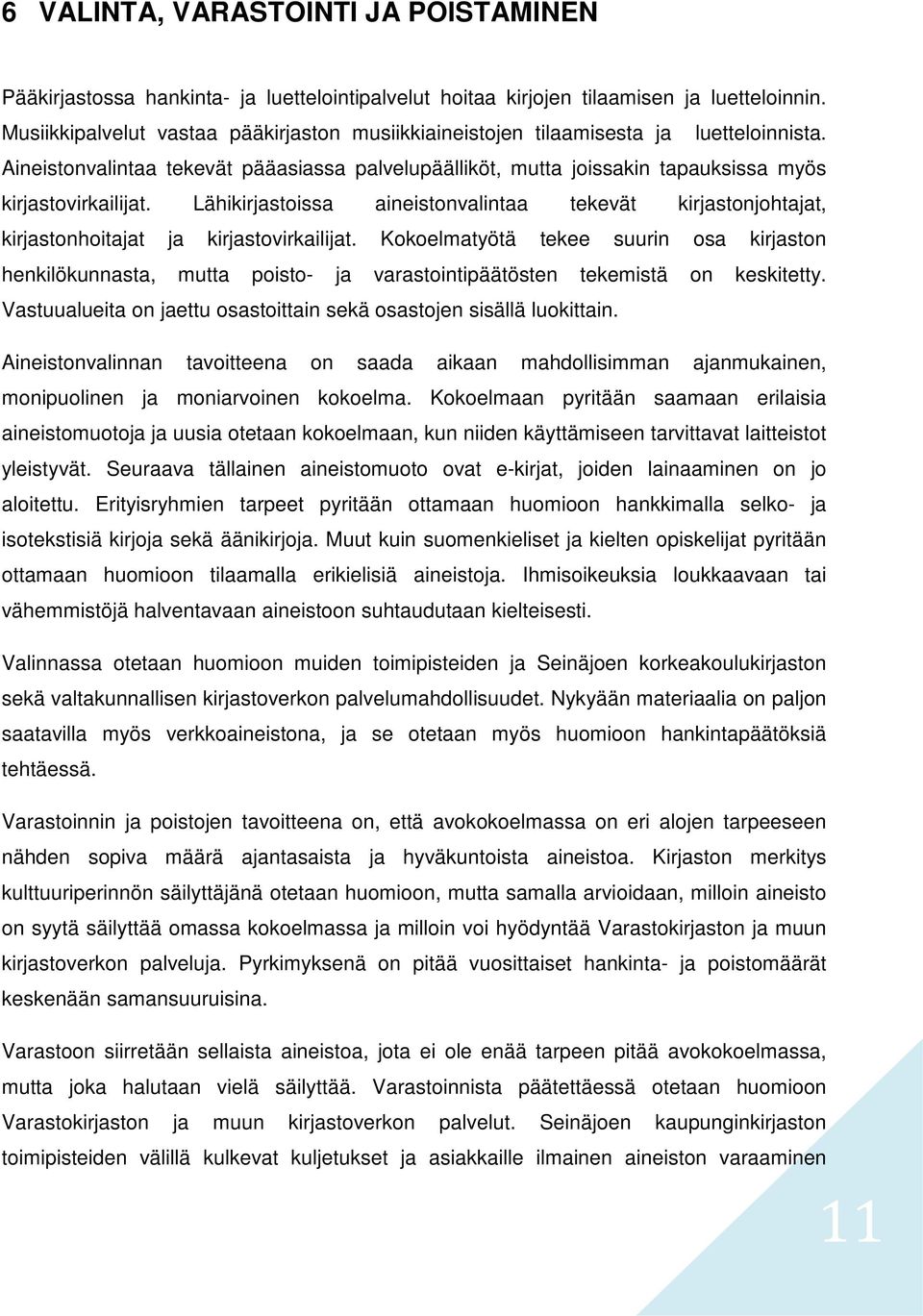 6 VALINTA, VARASTOINTI JA POISTAMINEN

Pääkirjastossa hankinta- ja luettelointipalvelut hoitaa kirjojen tilaamisen ja luetteloinnin. Musiikkipalvelut vastaa pääkirjaston musiikkiaineistojen tilaamisesta ja luetteloinnista. Aineistonvalintaa tekevät pääasiassa palvelupäälliköt, mutta joissakin tapauksissa myös kirjastovirkailijat. Lähikirjastoissa aineistonvalintaa tekevät kirjastonjohtajat, kirjastonhoitajat ja kirjastovirkailijat. Kokoelmatyötä tekee suurin osa kirjaston henkilökunnasta, mutta poisto- ja varastointipäätösten tekemistä on keskitetty. Vastuualueita on jaettu osastoittain sekä osastojen sisällä luokittain.

Aineistonvalinnan tavoitteena on saada aikaan mahdollisimman ajanmukainen, monipuolinen ja moniarvoinen kokoelma. Kokoelmaan pyritään saamaan erilaisia aineistomuotoja ja uusia otetaan kokoelmaan, kun niiden käyttämiseen tarvittavat laitteistot yleistyvät. Seuraava tällainen aineistomuoto ovat e-kirjat, joiden lainaaminen on jo aloitettu. Erityisryhmien tarpeet pyritään ottamaan huomioon hankkimalla selko- ja isotekstisiä kirjoja sekä äänikirjoja. Muut kuin suomenkieliset ja kielten opiskelijat pyritään ottamaan huomioon tilaamalla erikielisiä aineistoja. Ihmisoikeuksia loukkaavaan tai vähemmistöjä halventavaan aineistoon suhtaudutaan kielteisesti.

Valinnassa otetaan huomioon muiden toimipisteiden ja Seinäjoen korkeakoulukirjaston sekä valtakunnallisen kirjastoverkon palvelumahdollisuudet. Nykyään materiaalia on paljon saatavilla myös verkkoaineistona, ja se otetaan myös huomioon hankintapäätöksiä tehtäessä.

Varastoinnin ja poistojen tavoitteena on, että avokokoelmassa on eri alojen tarpeeseen nähden sopiva määrä ajantasaista ja hyväkuntoista aineistoa. Kirjaston merkitys kulttuuriperinnön säilyttäjänä otetaan huomioon, mutta samalla arvioidaan, milloin aineisto on syytä säilyttää omassa kokoelmassa ja milloin voi hyödyntää Varastokirjaston ja muun kirjastoverkon palveluja. Pyrkimyksenä on pitää vuosittaiset hankinta- ja poistomäärät keskenään samansuuruisina.

Varastoon siirretään sellaista aineistoa, jota ei ole enää tarpeen pitää avokokoelmassa, mutta joka halutaan vielä säilyttää. Varastoinnista päätettäessä otetaan huomioon Varastokirjaston ja muun kirjastoverkon palvelut. Seinäjoen kaupunginkirjaston toimipisteiden välillä kulkevat kuljetukset ja asiakkaille ilmainen aineiston varaaminen

11